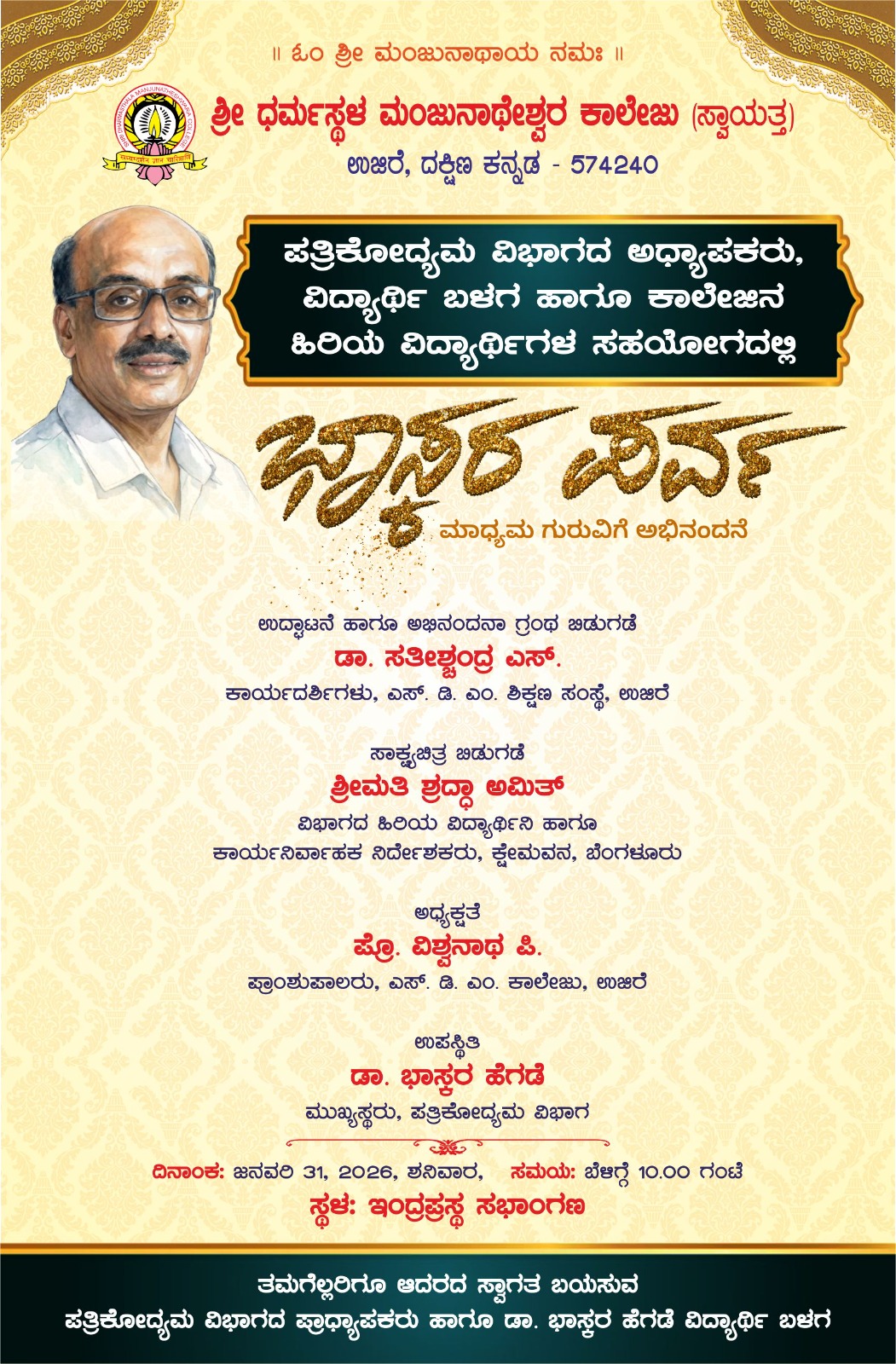 ॥ ಓಂ ಶ್ರೀ ಮಂಜುನಾಥಾಯ ನಮಃ ॥

ಶ್ರೀ ಧರ್ಮಸ್ಥಳ ಮಂಜುನಾಥೇಶ್ವರ ಕಾಲೇಜು (ಸ್ವಾಯತ್ತ)
ಉಜಿರೆ, ದಕ್ಷಿಣ ಕನ್ನಡ - 574240

ಪತ್ರಿಕೋದ್ಯಮ ವಿಭಾಗದ ಅಧ್ಯಾಪಕರು, ವಿದ್ಯಾರ್ಥಿ ಬಳಗ ಹಾಗೂ ಕಾಲೇಜಿನ ಹಿರಿಯ ವಿದ್ಯಾರ್ಥಿಗಳ ಸಹಯೋಗದಲ್ಲಿ

ಭಾಸ್ಕರ ಪರ್ವ
ಮಾಧ್ಯಮ ಗುರುವಿಗೆ ಅಭಿನಂದನೆ

ಉದ್ಘಾಟನೆ ಹಾಗೂ ಅಭಿನಂದನಾ ಗ್ರಂಥ ಬಿಡುಗಡೆ
ಡಾ. ಸತೀಶ್ಚಂದ್ರ ಎಸ್.
ಕಾರ್ಯದರ್ಶಿಗಳು, ಎಸ್. ಡಿ. ಎಂ. ಶಿಕ್ಷಣ ಸಂಸ್ಥೆ, ಉಜಿರೆ

ಸಾಕ್ಷ್ಯಚಿತ್ರ ಬಿಡುಗಡೆ
ಶ್ರೀಮತಿ ಶ್ರದ್ಧಾ ಅಮಿತ್
ವಿಭಾಗದ ಹಿರಿಯ ವಿದ್ಯಾರ್ಥಿನಿ ಹಾಗೂ ಕಾರ್ಯನಿರ್ವಾಹಕ ನಿರ್ದೇಶಕರು, ಕ್ಷೇಮವನ, ಬೆಂಗಳೂರು

ಅಧ್ಯಕ್ಷತೆ
ಪ್ರೊ. ವಿಶ್ವನಾಥ ಪಿ.
ಪ್ರಾಂಶುಪಾಲರು, ಎಸ್. ಡಿ. ಎಂ. ಕಾಲೇಜು, ಉಜಿರೆ

ಉಪಸ್ಥಿತಿ
ಡಾ. ಭಾಸ್ಕರ ಹೆಗಡೆ
ಮುಖ್ಯಸ್ಥರು, ಪತ್ರಿಕೋದ್ಯಮ ವಿಭಾಗ

ದಿನಾಂಕ: ಜನವರಿ 31, 2026, ಶನಿವಾರ, ಸಮಯ: ಬೆಳಗ್ಗೆ 10.00 ಗಂಟೆ
ಸ್ಥಳ: ಇಂದ್ರಪ್ರಸ್ಥ ಸಭಾಂಗಣ

ತಮಗೆಲ್ಲರಿಗೂ ಆದರದ ಸ್ವಾಗತ ಬಯಸುವ
ಪತ್ರಿಕೋದ್ಯಮ ವಿಭಾಗದ ಪ್ರಾಧ್ಯಾಪಕರು ಹಾಗೂ ಡಾ. ಭಾಸ್ಕರ ಹೆಗಡೆ ವಿದ್ಯಾರ್ಥಿ ಬಳಗ